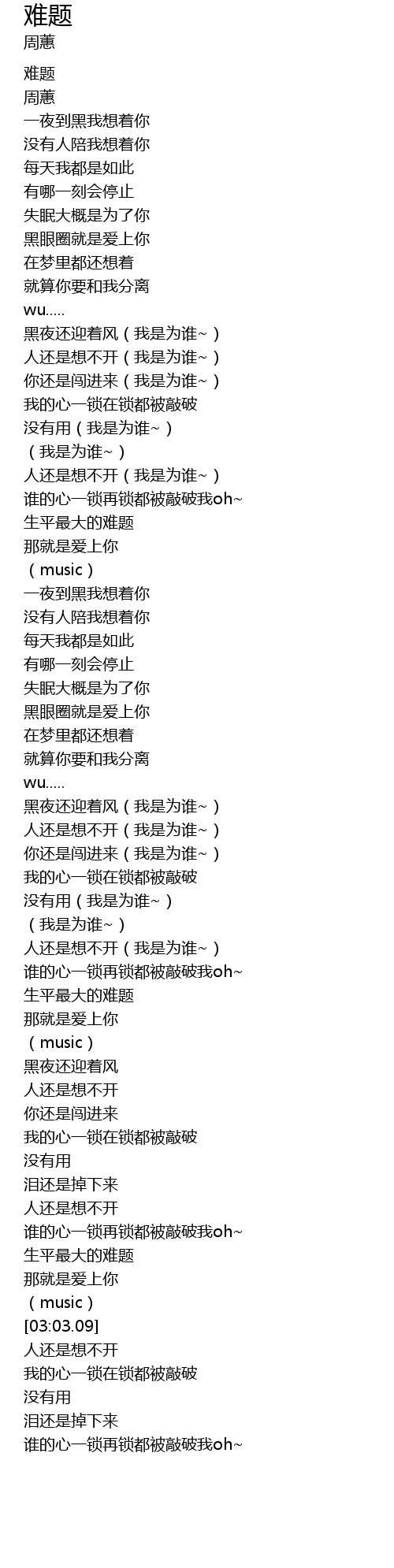 难题
周蕙

难题
周蕙
一夜到黑我想着你
没有人陪我想着你
每天我都是如此
有哪一刻会停止
失眠大概是为了你
黑眼圈就是爱上你
在梦里都还想着
就算你要和我分离
wu.....
黑夜还迎着风（我是为谁~）
人还是想不开（我是为谁~）
你还是闯进来（我是为谁~）
我的心一锁在锁都被敲破
没有用（我是为谁~）
（我是为谁~）
人还是想不开（我是为谁~）
谁的心一锁再锁都被敲破我oh~
生平最大的难题
那就是爱上你
（music）
一夜到黑我想着你
没有人陪我想着你
每天我都是如此
有哪一刻会停止
失眠大概是为了你
黑眼圈就是爱上你
在梦里都还想着
就算你要和我分离
wu.....
黑夜还迎着风（我是为谁~）
人还是想不开（我是为谁~）
你还是闯进来（我是为谁~）
我的心一锁在锁都被敲破
没有用（我是为谁~）
（我是为谁~）
人还是想不开（我是为谁~）
谁的心一锁再锁都被敲破我oh~
生平最大的难题
那就是爱上你
（music）
黑夜还迎着风
人还是想不开
你还是闯进来
我的心一锁在锁都被敲破
没有用
泪还是掉下来
人还是想不开
谁的心一锁再锁都被敲破我oh~
生平最大的难题
那就是爱上你
（music）
[03:03.09]
人还是想不开
我的心一锁在锁都被敲破
没有用
泪还是掉下来
谁的心一锁再锁都被敲破我oh~